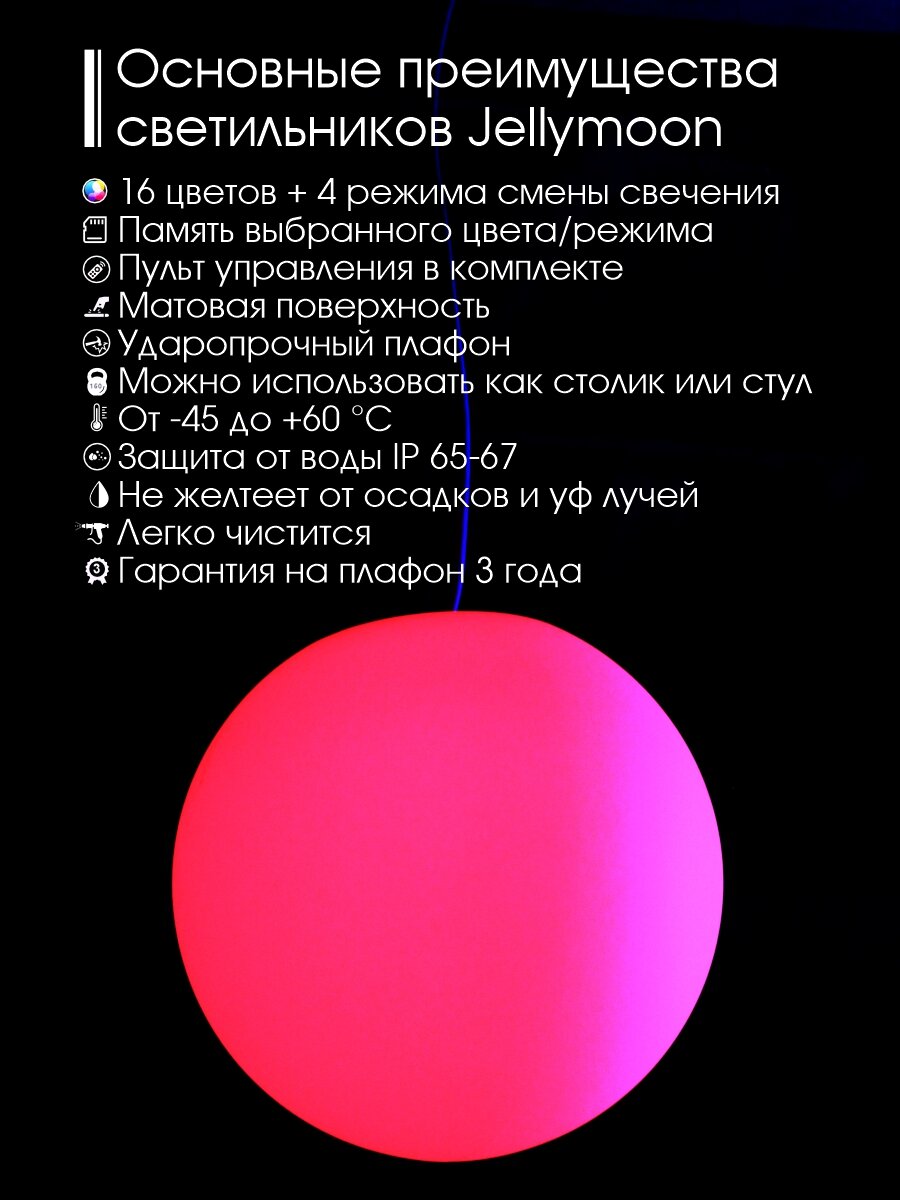 Основные преимущества светильников Jellymoon

16 цветов + 4 режима смены свечения
Память выбранного цвета/режима
Пульт управления в комплекте
Матовая поверхность
Ударопрочный плафон
Можно использовать как столик или стул
От -45 до +60 °C
Защита от воды IP 65-67
Не желтеет от осадков и уф лучей
Легко чистится
Гарантия на плафон 3 года